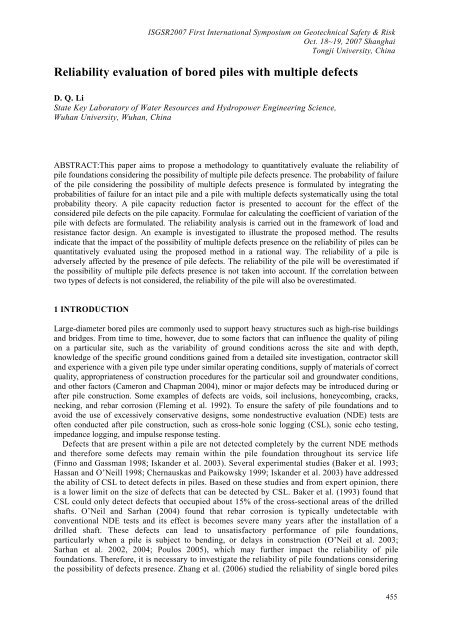 ISGSR2007 First International Symposium on Geotechnical Safety & Risk
Oct. 18~19, 2007 Shanghai
Tongji University, China

Reliability evaluation of bored piles with multiple defects

D. Q. Li
State Key Laboratory of Water Resources and Hydropower Engineering Science, Wuhan University, Wuhan, China

ABSTRACT:This paper aims to propose a methodology to quantitatively evaluate the reliability of pile foundations considering the possibility of multiple pile defects presence. The probability of failure of the pile considering the possibility of multiple defects presence is formulated by integrating the probabilities of failure for an intact pile and a pile with multiple defects systematically using the total probability theory. A pile capacity reduction factor is presented to account for the effect of the considered pile defects on the pile capacity. Formulae for calculating the coefficient of variation of the pile with defects are formulated. The reliability analysis is carried out in the framework of load and resistance factor design. An example is investigated to illustrate the proposed method. The results indicate that the impact of the possibility of multiple defects presence on the reliability of piles can be quantitatively evaluated using the proposed method in a rational way. The reliability of a pile is adversely affected by the presence of pile defects. The reliability of the pile will be overestimated if the possibility of multiple pile defects presence is not taken into account. If the correlation between two types of defects is not considered, the reliability of the pile will also be overestimated.

1 INTRODUCTION

Large-diameter bored piles are commonly used to support heavy structures such as high-rise buildings and bridges. From time to time, however, due to some factors that can influence the quality of piling on a particular site, such as the variability of ground conditions across the site and with depth, knowledge of the specific ground conditions gained from a detailed site investigation, contractor skill and experience with a given pile type under similar operating conditions, supply of materials of correct quality, appropriateness of construction procedures for the particular soil and groundwater conditions, and other factors (Cameron and Chapman 2004), minor or major defects may be introduced during or after pile construction. Some examples of defects are voids, soil inclusions, honeycombing, cracks, necking, and rebar corrosion (Fleming et al. 1992). To ensure the safety of pile foundations and to avoid the use of excessively conservative designs, some nondestructive evaluation (NDE) tests are often conducted after pile construction, such as cross-hole sonic logging (CSL), sonic echo testing, impedance logging, and impulse response testing.

Defects that are present within a pile are not detected completely by the current NDE methods and therefore some defects may remain within the pile foundation throughout its service life (Finno and Gassman 1998; Iskander et al. 2003). Several experimental studies (Baker et al. 1993; Hassan and O'Neill 1998; Chernauskas and Paikowsky 1999; Iskander et al. 2003) have addressed the ability of CSL to detect defects in piles. Based on these studies and from expert opinion, there is a lower limit on the size of defects that can be detected by CSL. Baker et al. (1993) found that CSL could only detect defects that occupied about 15% of the cross-sectional areas of the drilled shafts. O'Neil and Sarhan (2004) found that rebar corrosion is typically undetectable with conventional NDE tests and its effect is becomes severe many years after the installation of a drilled shaft. These defects can lead to unsatisfactory performance of pile foundations, particularly when a pile is subject to bending, or delays in construction (O'Neil et al. 2003; Sarhan et al. 2002, 2004; Poulos 2005), which may further impact the reliability of pile foundations. Therefore, it is necessary to investigate the reliability of pile foundations considering the possibility of defects presence. Zhang et al. (2006) studied the reliability of single bored piles

455